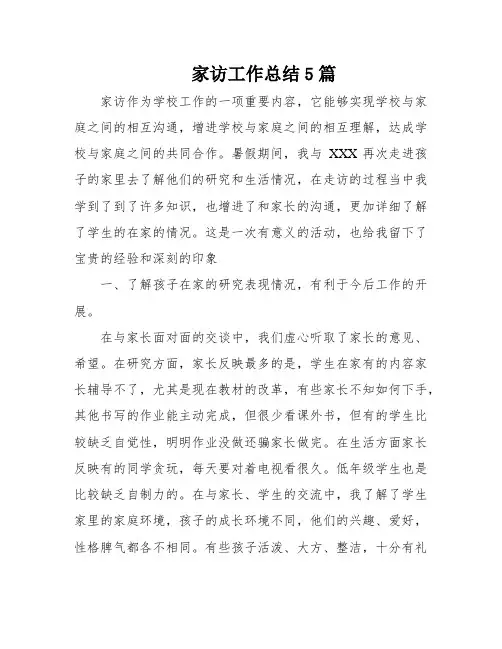 家访工作总结5篇

家访作为学校工作的一项重要内容，它能够实现学校与家庭之间的相互沟通，增进学校与家庭之间的相互理解，达成学校与家庭之间的共同合作。暑假期间，我与 XXX 再次走进孩子的家里去了解他们的研究和生活情况，在走访的过程当中我学到了到了许多知识，也增进了和家长的沟通，更加详细了解了学生的在家的情况。这是一次有意义的活动，也给我留下了宝贵的经验和深刻的印象

一、了解孩子在家的研究表现情况，有利于今后工作的开展。

在与家长面对面的交谈中，我们虚心听取了家长的意见、希望。在研究方面，家长反映最多的是，学生在家有的内容家长辅导不了，尤其是现在教材的改革，有些家长不知如何下手，其他书写的作业能主动完成，但很少看课外书，但有的学生比较缺乏自觉性，明明作业没做还骗家长做完。在生活方面家长反映有的同学贪玩，每天要对着电视看很久。低年级学生也是比较缺乏自制力的。在与家长、学生的交流中，我了解了学生家里的家庭环境，孩子的成长环境不同，他们的兴趣、爱好，性格脾气都各不相同。有些孩子活泼、大方、整洁，十分有礼